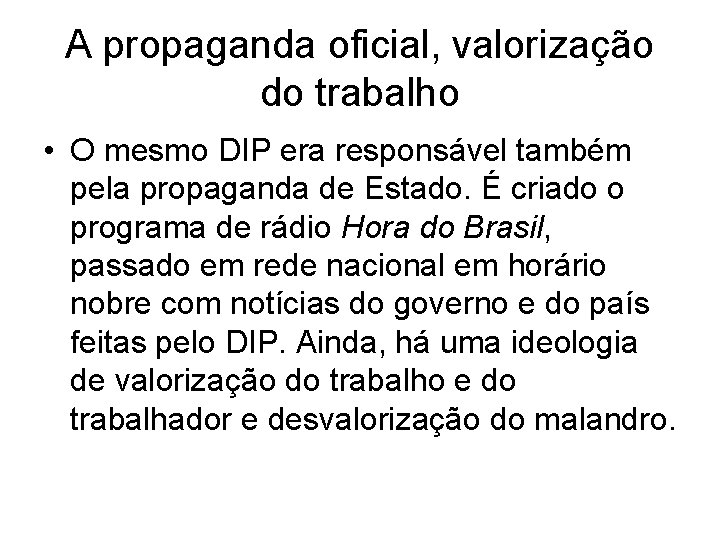 A propaganda oficial, valorização do trabalho

• O mesmo DIP era responsável também pela propaganda de Estado. É criado o programa de rádio Hora do Brasil, passado em rede nacional em horário nobre com notícias do governo e do país feitas pelo DIP. Ainda, há uma ideologia de valorização do trabalho e do trabalhador e desvalorização do malandro.